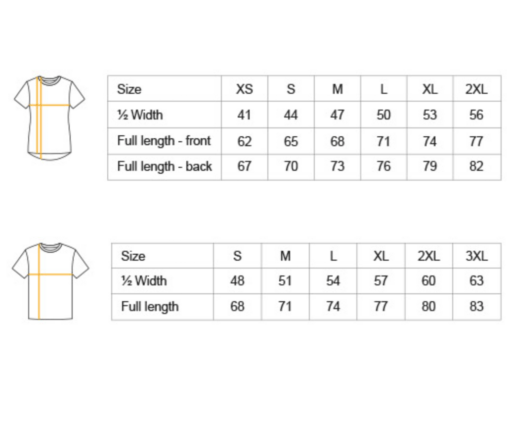 | Size | XS | S | M | L | XL | 2XL |
|---|---|---|---|---|---|---|
| ½ Width | 41 | 44 | 47 | 50 | 53 | 56 |
| Full length - front | 62 | 65 | 68 | 71 | 74 | 77 |
| Full length - back | 67 | 70 | 73 | 76 | 79 | 82 |

| Size | S | M | L | XL | 2XL | 3XL |
|---|---|---|---|---|---|---|
| ½ Width | 48 | 51 | 54 | 57 | 60 | 63 |
| Full length | 68 | 71 | 74 | 77 | 80 | 83 |